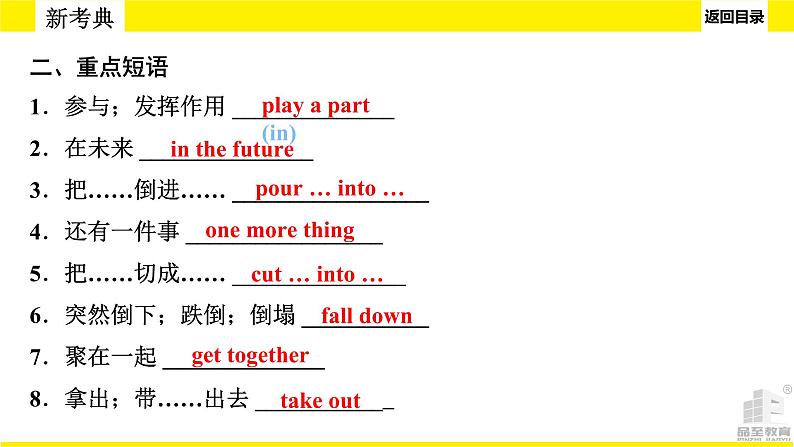 新考典

返回目录

二、重点短语

1.参与；发挥作用 play a part (in)

2.在未来 in the future

3.把……倒进…… pour … into …

4.还有一件事 one more thing

5.把……切成…… cut … into …

6.突然倒下；跌倒；倒塌 fall down

7.聚在一起 get together

8.拿出；带……出去 take out

品至教育